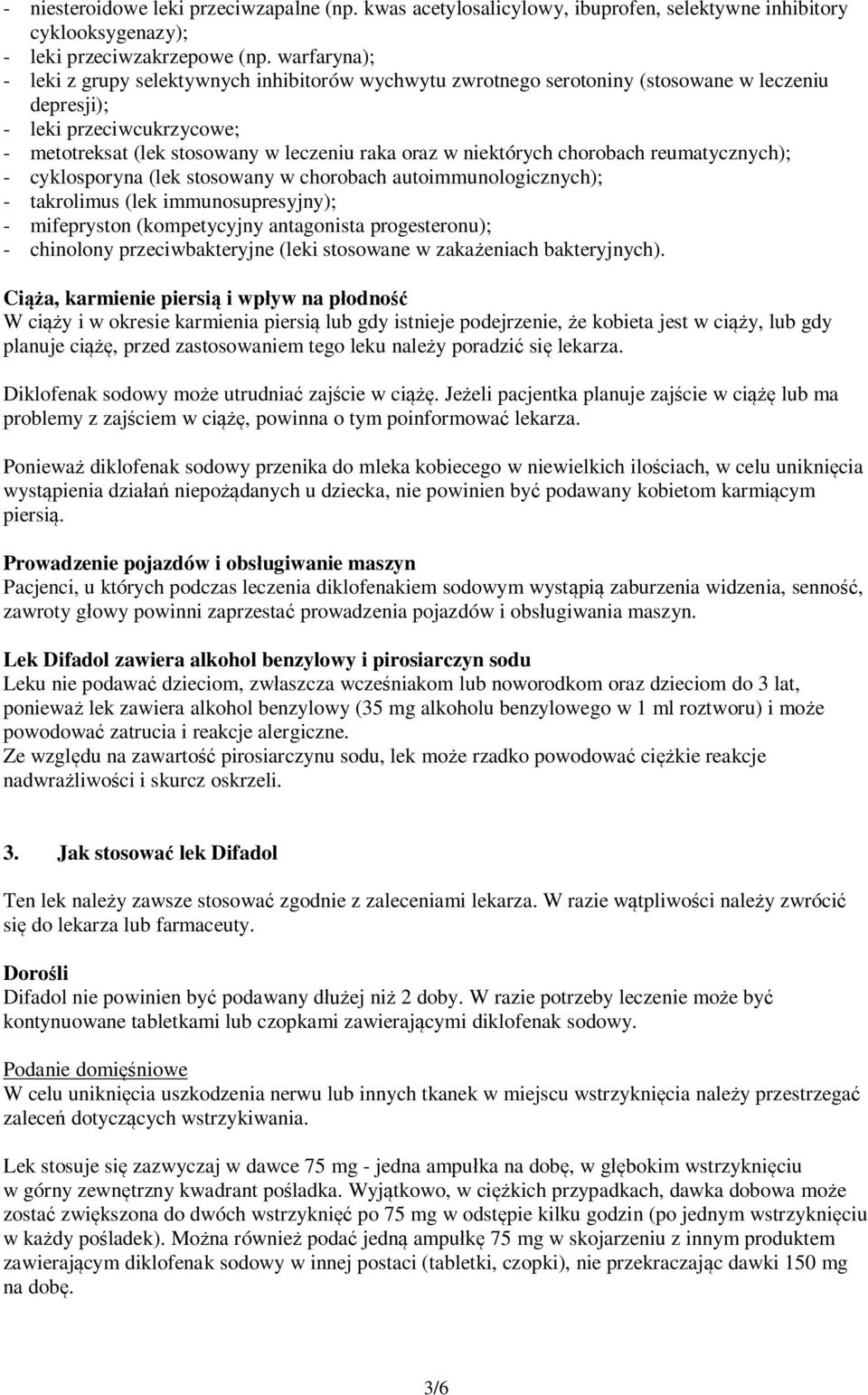 - niesteroidowe leki przeciwzapalne (np. kwas acetylosalicylowy, ibuprofen, selektywne inhibitory cyklooksygenazy);
- leki przeciwzakrzepowe (np. warfaryna);
- leki z grupy selektywnych inhibitorów wychwytu zwrotnego serotoniny (stosowane w leczeniu depresji);
- leki przeciwcukrzycowe;
- metotreksat (lek stosowany w leczeniu raka oraz w niektórych chorobach reumatycznych);
- cyklosporyna (lek stosowany w chorobach autoimmunologicznych);
- takrolimus (lek immunosupresyjny);
- mifepryston (kompetycyjny antagonista progesteronu);
- chinolony przeciwbakteryjne (leki stosowane w zakażeniach bakteryjnych).

Ciąża, karmienie piersią i wpływ na płodność
W ciąży i w okresie karmienia piersią lub gdy istnieje podejrzenie, że kobieta jest w ciąży, lub gdy planuje ciążę, przed zastosowaniem tego leku należy poradzić się lekarza.

Diklofenak sodowy może utrudniać zajście w ciążę. Jeżeli pacjentka planuje zajście w ciążę lub ma problemy z zajściem w ciążę, powinna o tym poinformować lekarza.

Ponieważ diklofenak sodowy przenika do mleka kobiecego w niewielkich ilościach, w celu uniknięcia wystąpienia działań niepożądanych u dziecka, nie powinien być podawany kobietom karmiącym piersią.

Prowadzenie pojazdów i obsługiwanie maszyn
Pacjenci, u których podczas leczenia diklofenakiem sodowym wystąpią zaburzenia widzenia, senność, zawroty głowy powinni zaprzestać prowadzenia pojazdów i obsługiwania maszyn.

Lek Difadol zawiera alkohol benzylowy i pirosiarczyn sodu
Leku nie podawać dzieciom, zwłaszcza wcześniakom lub noworodkom oraz dzieciom do 3 lat, ponieważ lek zawiera alkohol benzylowy (35 mg alkoholu benzylowego w 1 ml roztworu) i może powodować zatrucia i reakcje alergiczne.
Ze względu na zawartość pirosiarczynu sodu, lek może rzadko powodować ciężkie reakcje nadwrażliwości i skurcz oskrzeli.

3. Jak stosować lek Difadol

Ten lek należy zawsze stosować zgodnie z zaleceniami lekarza. W razie wątpliwości należy zwrócić się do lekarza lub farmaceuty.

Dorośli
Difadol nie powinien być podawany dłużej niż 2 doby. W razie potrzeby leczenie może być kontynuowane tabletkami lub czopkami zawierającymi diklofenak sodowy.

Podanie domięśniowe
W celu uniknięcia uszkodzenia nerwu lub innych tkanek w miejscu wstrzyknięcia należy przestrzegać zaleceń dotyczących wstrzykiwania.

Lek stosuje się zazwyczaj w dawce 75 mg - jedna ampułka na dobę, w głębokim wstrzyknięciu w górny zewnętrzny kwadrant pośladka. Wyjątkowo, w ciężkich przypadkach, dawka dobowa może zostać zwiększona do dwóch wstrzyknięć po 75 mg w odstępie kilku godzin (po jednym wstrzyknięciu w każdy pośladek). Można również podać jedną ampułkę 75 mg w skojarzeniu z innym produktem zawierającym diklofenak sodowy w innej postaci (tabletki, czopki), nie przekraczając dawki 150 mg na dobę.

3/6